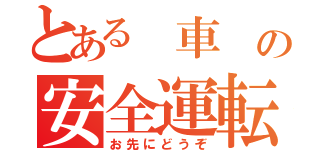 とある　車　の
安全運転
お先にどうぞ